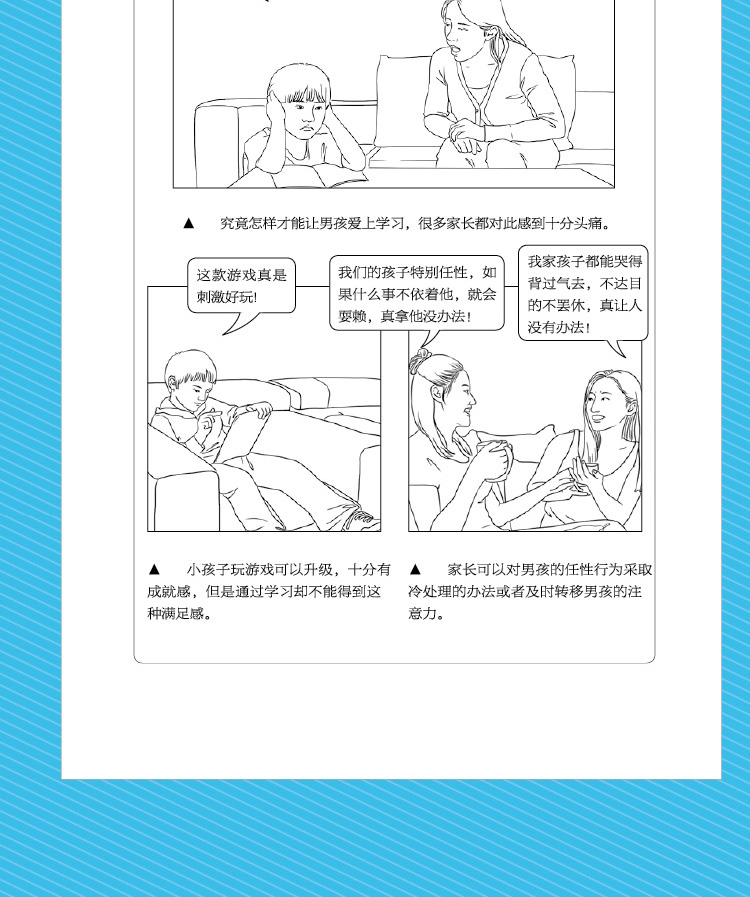 ▲ 究竟怎样才能让男孩爱上学习，很多家长都对此感到十分头痛。

这款游戏真是刺激好玩!

我们的孩子特别任性，如果什么事不依着他，就会耍赖，真拿他没办法!

我家孩子都能哭得背过气去，不达目的不罢休，真让人没有办法!

▲ 小孩子玩游戏可以升级，十分有成就感，但是通过学习却不能得到这种满足感。

▲ 家长可以对男孩的任性行为采取冷处理的办法或者及时转移男孩的注意力。